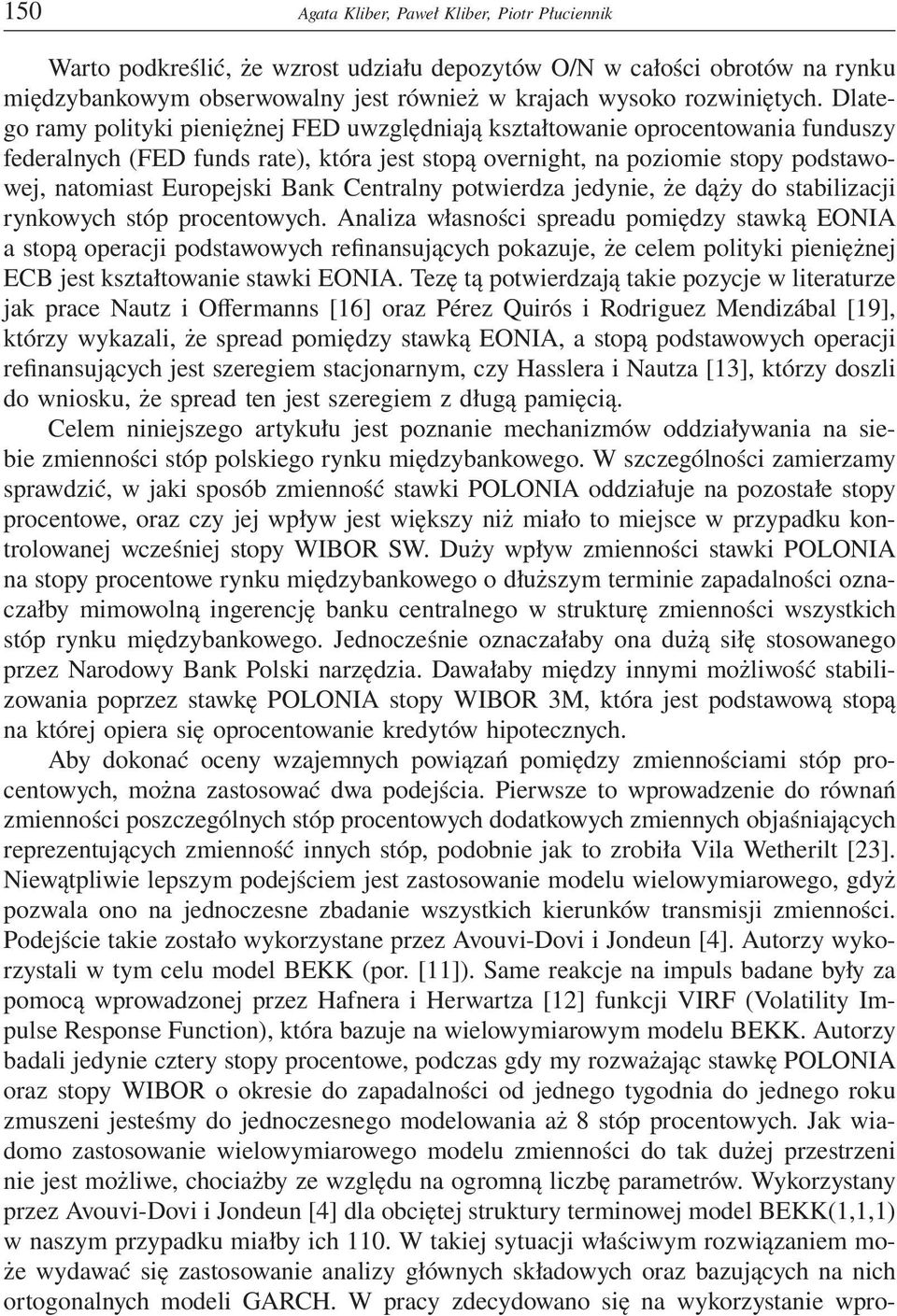 150 Agata Kliber, Paweł Kliber, Piotr Płuciennik

Warto podkreślić, że wzrost udziału depozytów O/N w całości obrotów na rynku międzybankowym obserwowalny jest również w krajach wysoko rozwiniętych. Dlatego ramy polityki pieniężnej FED uwzględniają kształtowanie oprocentowania funduszy federalnych (FED funds rate), która jest stopą overnight, na poziomie stopy podstawowej, natomiast Europejski Bank Centralny potwierdza jedynie, że dąży do stabilizacji rynkowych stóp procentowych. Analiza własności spreadu pomiędzy stawką EONIA a stopą operacji podstawowych refinansujących pokazuje, że celem polityki pieniężnej ECB jest kształtowanie stawki EONIA. Tezę tą potwierdzają takie pozycje w literaturze jak prace Nautz i Offermanns [16] oraz Pérez Quirós i Rodriguez Mendizábal [19], którzy wykazali, że spread pomiędzy stawką EONIA, a stopą podstawowych operacji refinansujących jest szeregiem stacjonarnym, czy Hasslera i Nautza [13], którzy doszli do wniosku, że spread ten jest szeregiem z długą pamięcią.

Celem niniejszego artykułu jest poznanie mechanizmów oddziaływania na siebie zmienności stóp polskiego rynku międzybankowego. W szczególności zamierzamy sprawdzić, w jaki sposób zmienność stawki POLONIA oddziałuje na pozostałe stopy procentowe, oraz czy jej wpływ jest większy niż miało to miejsce w przypadku kontrolowanej wcześniej stopy WIBOR SW. Duży wpływ zmienności stawki POLONIA na stopy procentowe rynku międzybankowego o dłuższym terminie zapadalności oznaczałby mimowolną ingerencję banku centralnego w strukturę zmienności wszystkich stóp rynku międzybankowego. Jednocześnie oznaczałaby ona dużą siłę stosowanego przez Narodowy Bank Polski narzędzia. Dawałaby między innymi możliwość stabilizowania poprzez stawkę POLONIA stopy WIBOR 3M, która jest podstawową stopą na której opiera się oprocentowanie kredytów hipotecznych.

Aby dokonać oceny wzajemnych powiązań pomiędzy zmiennościami stóp procentowych, można zastosować dwa podejścia. Pierwsze to wprowadzenie do równań zmienności poszczególnych stóp procentowych dodatkowych zmiennych objaśniających reprezentujących zmienność innych stóp, podobnie jak to zrobiła Vila Wetherilt [23]. Niewątpliwie lepszym podejściem jest zastosowanie modelu wielowymiarowego, gdyż pozwala ono na jednoczesne zbadanie wszystkich kierunków transmisji zmienności. Podejście takie zostało wykorzystane przez Avouvi-Dovi i Jondeun [4]. Autorzy wykorzystali w tym celu model BEKK (por. [11]). Same reakcje na impuls badane były za pomocą wprowadzonej przez Hafnera i Herwartza [12] funkcji VIRF (Volatility Impulse Response Function), która bazuje na wielowymiarowym modelu BEKK. Autorzy badali jedynie cztery stopy procentowe, podczas gdy my rozważając stawkę POLONIA oraz stopy WIBOR o okresie do zapadalności od jednego tygodnia do jednego roku zmuszeni jesteśmy do jednoczesnego modelowania aż 8 stóp procentowych. Jak wiadomo zastosowanie wielowymiarowego modelu zmienności do tak dużej przestrzeni nie jest możliwe, chociażby ze względu na ogromną liczbę parametrów. Wykorzystany przez Avouvi-Dovi i Jondeun [4] dla obciętej struktury terminowej model BEKK(1,1,1) w naszym przypadku miałby ich 110. W takiej sytuacji właściwym rozwiązaniem może wydawać się zastosowanie analizy głównych składowych oraz bazujących na nich ortogonalnych modeli GARCH. W pracy zdecydowano się na wykorzystanie wpro-